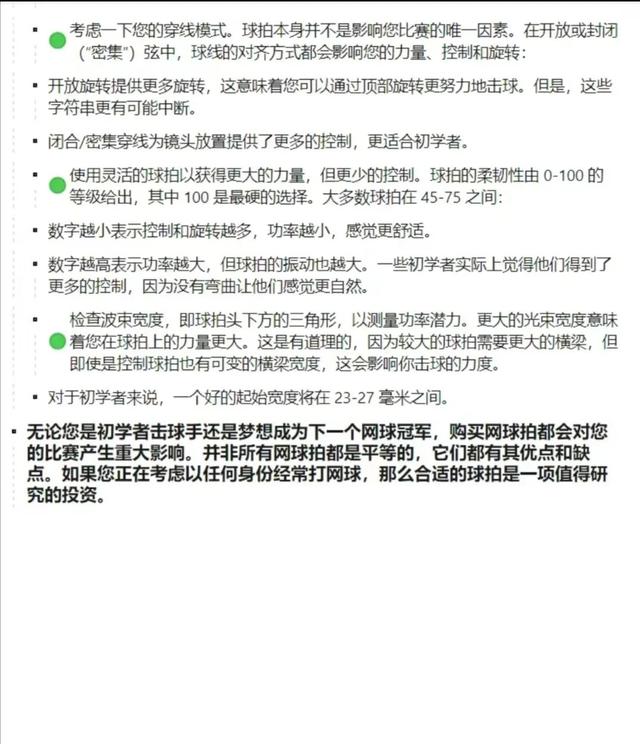 ▪ 考虑一下您的穿线模式。球拍本身并不是影响您比赛的唯一因素。在开放或封闭（“密集”）弦中，球线的对齐方式都会影响您的力量、控制和旋转：

▪ 开放旋转提供更多旋转，这意味着您可以通过顶部旋转更努力地击球。但是，这些字符串更有可能中断。

▪ 闭合/密集穿线为镜头放置提供了更多的控制，更适合初学者。

▪ 使用灵活的球拍以获得更大的力量，但更少的控制。球拍的柔韧性由 0-100 的等级给出，其中 100 是最硬的选择。大多数球拍在 45-75 之间：

▪ 数字越小表示控制和旋转越多，功率越小，感觉更舒适。

▪ 数字越高表示功率越大，但球拍的振动也越大。一些初学者实际上觉得他们得到了更多的控制，因为没有弯曲让他们感觉更自然。

▪ 检查波束宽度，即球拍头下方的三角形，以测量功率潜力。更大的光束宽度意味着您在球拍上的力量更大。这是有道理的，因为较大的球拍需要更大的横梁，但即使是控制球拍也有可变的横梁宽度，这会影响你击球的力度。

▪ 对于初学者来说，一个好的起始宽度将在 23-27 毫米之间。

▪ 无论您是初学者击球手还是梦想成为下一个网球冠军，购买网球拍都会对您的比赛产生重大影响。并非所有网球拍都是平等的，它们都有其优点和缺点。如果您正在考虑以任何身份经常打网球，那么合适的球拍是一项值得研究的投资。